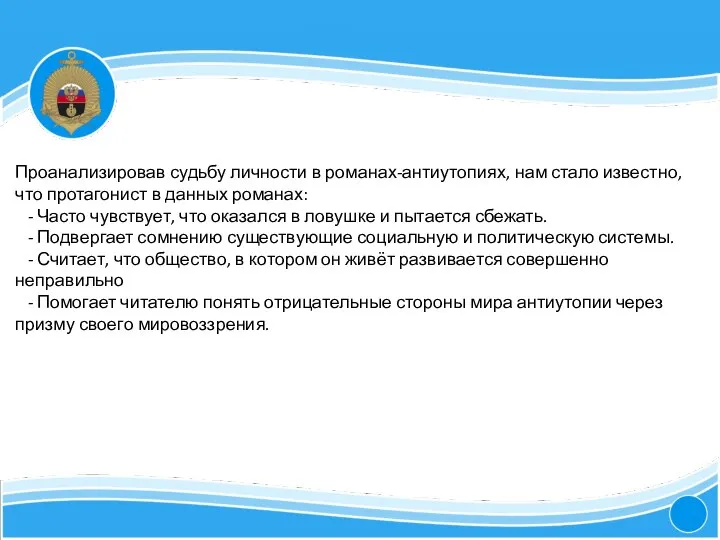 Проанализировав судьбу личности в романах-антиутопиях, нам стало известно, что протагонист в данных романах:

- Часто чувствует, что оказался в ловушке и пытается сбежать.

- Подвергает сомнению существующие социальную и политическую системы.

- Считает, что общество, в котором он живёт развивается совершенно неправильно

- Помогает читателю понять отрицательные стороны мира антиутопии через призму своего мировоззрения.